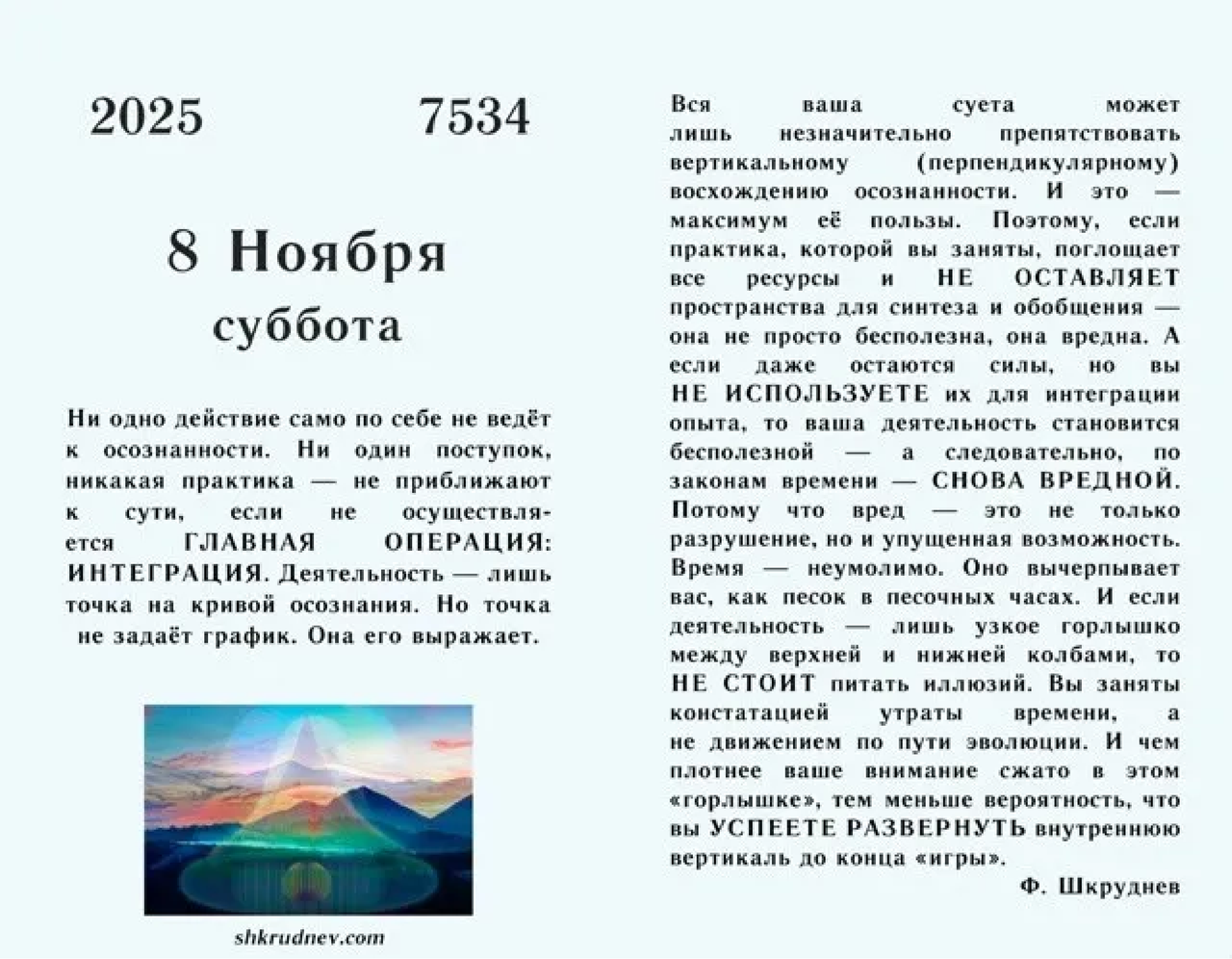 2025 7534

8 Ноября
суббота

Ни одно действие само по себе не ведёт к осознанности. Ни один поступок, никакая практика — не приближают к сути, если не осуществляется ГЛАВНАЯ ОПЕРАЦИЯ: ИНТЕГРАЦИЯ. Деятельность — лишь точка на кривой осознания. Но точка не задаёт график. Она его выражает.

shkrudnev.com

Вся ваша суета может лишь незначительно препятствовать вертикальному (перпендикулярному) восхождению осознанности. И это — максимум её пользы. Поэтому, если практика, которой вы заняты, поглощает все ресурсы и НЕ ОСТАВЛЯЕТ пространства для синтеза и обобщения — она не просто бесполезна, она вредна. А если даже остаются силы, но вы НЕ ИСПОЛЬЗУЕТЕ их для интеграции опыта, то ваша деятельность становится бесполезной — а следовательно, по законам времени — СНОВА ВРЕДНОЙ. Потому что вред — это не только разрушение, но и упущенная возможность. Время — неумолимо. Оно вычерпывает вас, как песок в песочных часах. И если деятельность — лишь узкое горлышко между верхней и нижней колбами, то НЕ СТОИТ питать иллюзий. Вы заняты констатацией утраты времени, а не движением по пути эволюции. И чем плотнее ваше внимание сжато в этом «горлышке», тем меньше вероятность, что вы УСПЕЕТЕ РАЗВЕРНУТЬ внутреннюю вертикаль до конца «игры».

Ф. Шкруднев